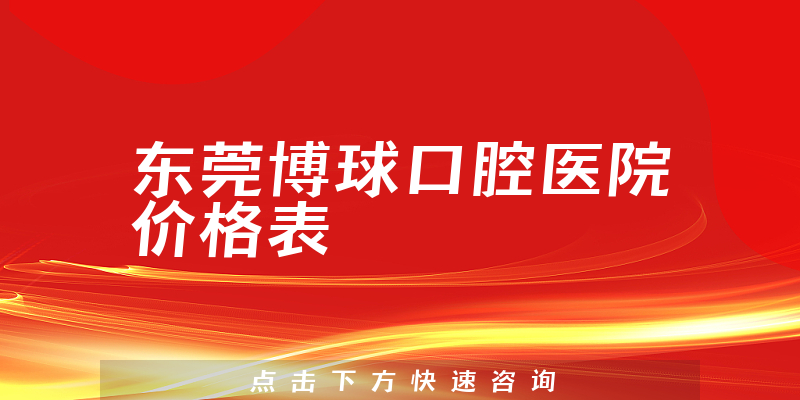 东莞博球口腔医院价格表

点击下方快速咨询